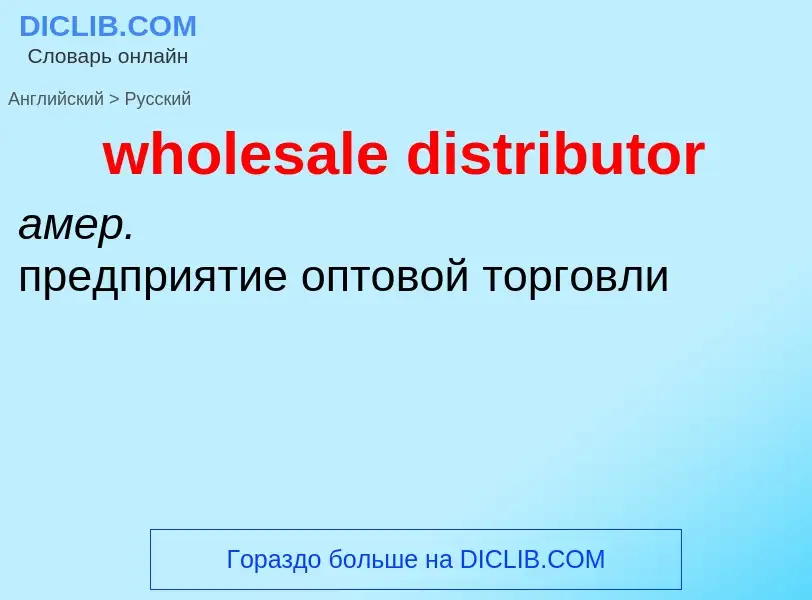 DICLIB.COM
Словарь онлайн

Английский > Русский

wholesale distributor

амер.
предприятие оптовой торговли

Гораздо больше на DICLIB.COM